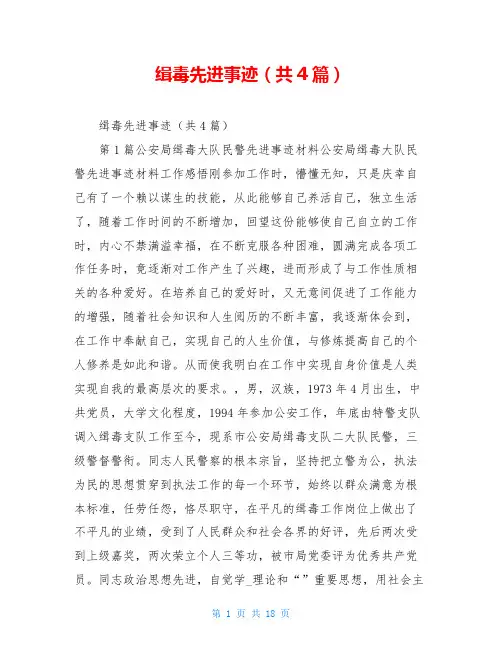 缉毒先进事迹（共4篇）

缉毒先进事迹（共4篇）

第1篇公安局缉毒大队民警先进事迹材料公安局缉毒大队民警先进事迹材料工作感悟刚参加工作时，懵懂无知，只是庆幸自己有了一个赖以谋生的技能，从此能够自己养活自己，独立生活了，随着工作时间的不断增加，回望这份能够使自己自立的工作时，内心不禁满溢幸福，在不断克服各种困难，圆满完成各项工作任务时，竟逐渐对工作产生了兴趣，进而形成了与工作性质相关的各种爱好。在培养自己的爱好时，又无意间促进了工作能力的增强，随着社会知识和人生阅历的不断丰富，我逐渐体会到，在工作中奉献自己，实现自己的人生价值，与修炼提高自己的个人修养是如此和谐。从而使我明白在工作中实现自身价值是人类实现自我的最高层次的要求。，男，汉族，1973年4月出生，中共党员，大学文化程度，1994年参加公安工作，年底由特警支队调入缉毒支队工作至今，现系市公安局缉毒支队二大队民警，三级警督警衔。同志人民警察的根本宗旨，坚持把立警为公，执法为民的思想贯穿到执法工作的每一个环节，始终以群众满意为根本标准，任劳任怨，恪尽职守，在平凡的缉毒工作岗位上做出了不平凡的业绩，受到了人民群众和社会各界的好评，先后两次受到上级嘉奖，两次荣立个人三等功，被市局党委评为优秀共产党员。同志政治思想先进，自觉学_理论和“”重要思想，用社会主

第 1 页 共 18 页